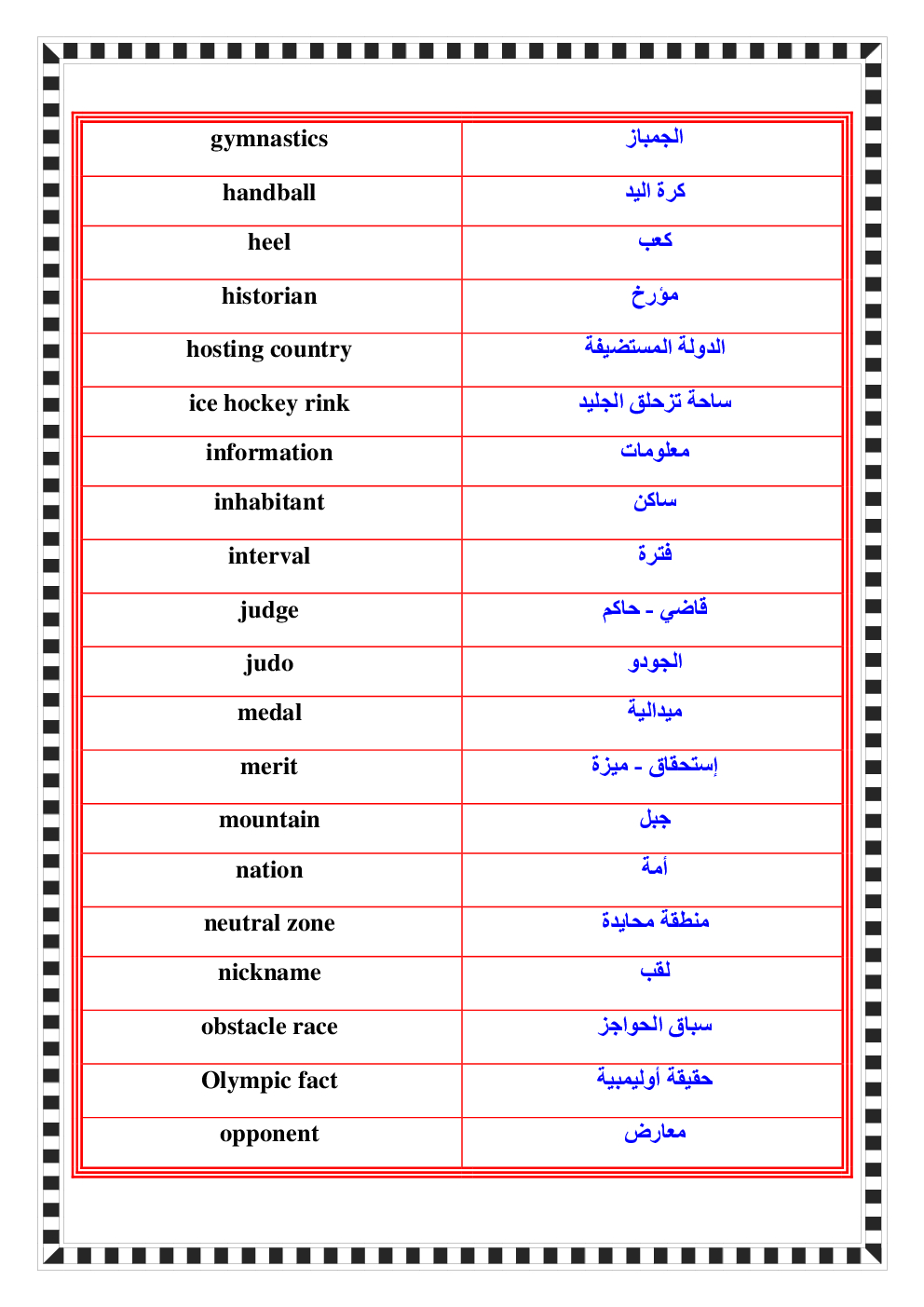 | gymnastics | الجمباز |
|---|---|
| handball | كرة اليد |
| heel | كعب |
| historian | مؤرخ |
| hosting country | الدولة المستضيفة |
| ice hockey rink | ساحة تزحلق الجليد |
| information | معلومات |
| inhabitant | ساكن |
| interval | فترة |
| judge | قاضي - حاكم |
| judo | الجودو |
| medal | ميدالية |
| merit | إستحقاق - ميزة |
| mountain | جبل |
| nation | أمة |
| neutral zone | منطقة محايدة |
| nickname | لقب |
| obstacle race | سباق الحواجز |
| Olympic fact | حقيقة أوليمبية |
| opponent | معارض |